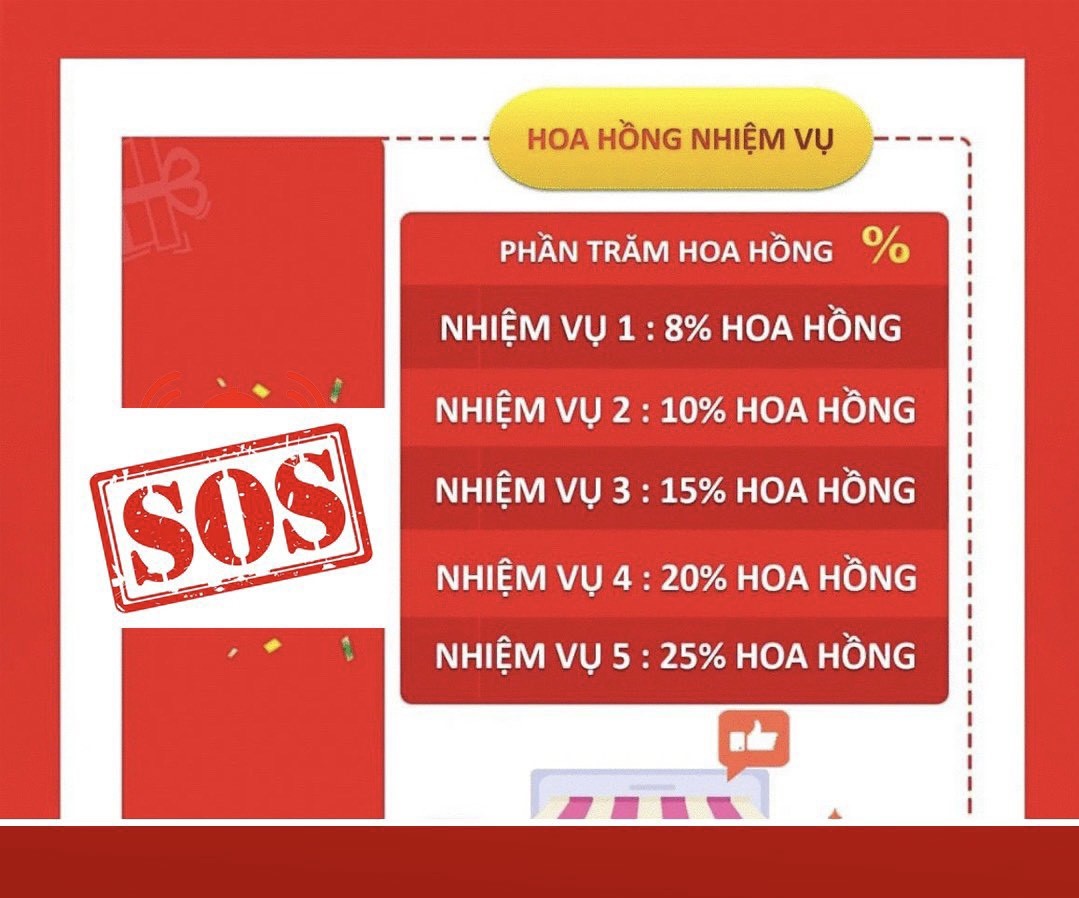 HOA HỒNG NHIỆM VỤ

PHẦN TRĂM HOA HỒNG %

NHIỆM VỤ 1 : 8% HOA HỒNG

NHIỆM VỤ 2 : 10% HOA HỒNG

NHIỆM VỤ 3 : 15% HOA HỒNG

NHIỆM VỤ 4 : 20% HOA HỒNG

NHIỆM VỤ 5 : 25% HOA HỒNG

SOS